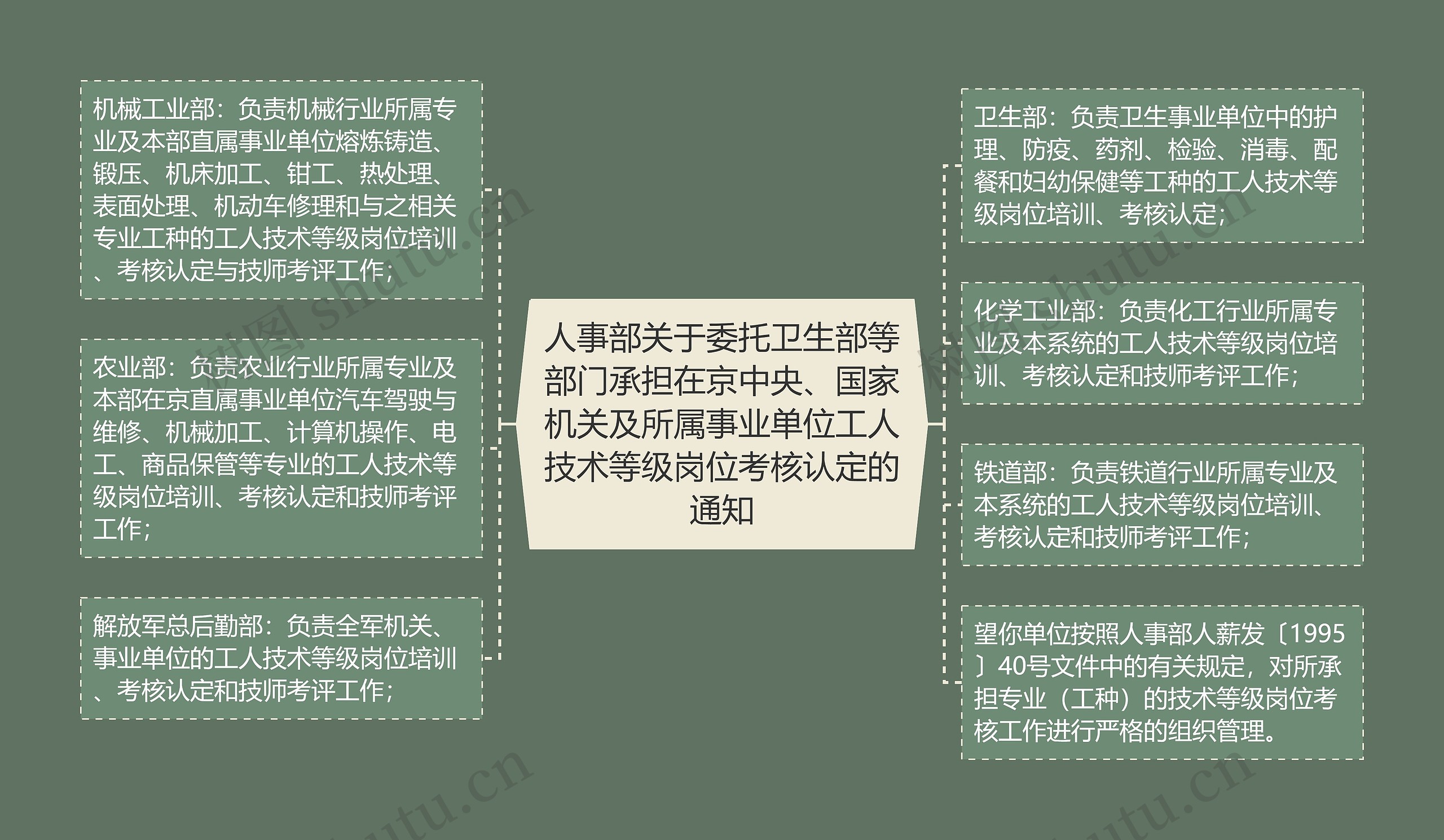 人事部关于委托卫生部等部门承担在京中央、国家机关及所属事业单位工人技术等级岗位考核认定的通知

机械工业部：负责机械行业所属专业及本部直属事业单位熔炼铸造、锻压、机床加工、钳工、热处理、表面处理、机动车修理和与之相关专业工种的工人技术等级岗位培训、考核认定与技师考评工作；

农业部：负责农业行业所属专业及本部在京直属事业单位汽车驾驶与维修、机械加工、计算机操作、电工、商品保管等专业的工人技术等级岗位培训、考核认定和技师考评工作；

解放军总后勤部：负责全军机关、事业单位的工人技术等级岗位培训、考核认定和技师考评工作；

卫生部：负责卫生事业单位中的护理、防疫、药剂、检验、消毒、配餐和妇幼保健等工种的工人技术等级岗位培训、考核认定；

化学工业部：负责化工行业所属专业及本系统的工人技术等级岗位培训、考核认定和技师考评工作；

铁道部：负责铁道行业所属专业及本系统的工人技术等级岗位培训、考核认定和技师考评工作；

望你单位按照人事部人薪发〔1995〕40号文件中的有关规定，对所承担专业（工种）的技术等级岗位考核工作进行严格的组织管理。

树图 shutu.cn